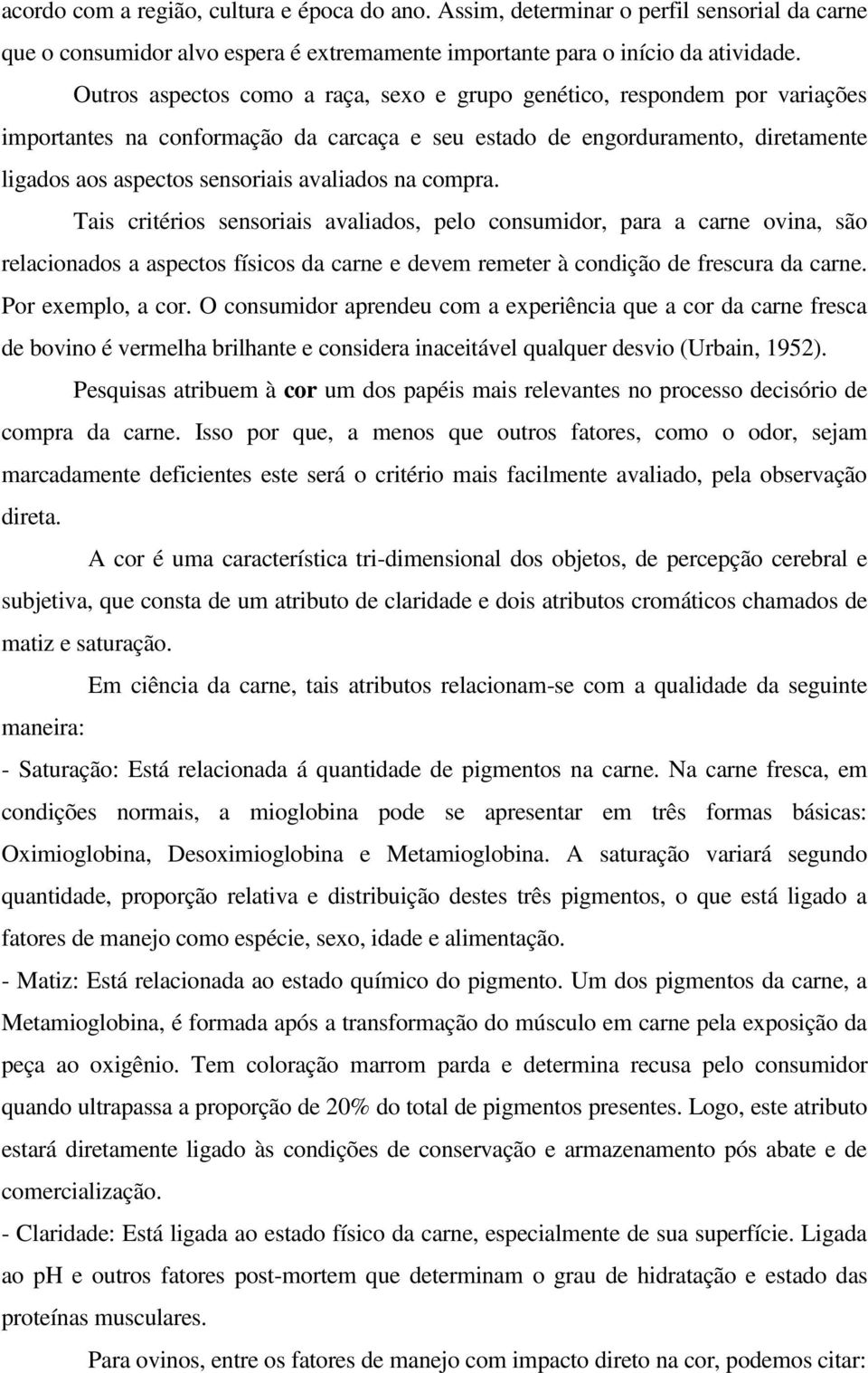 acordo com a região, cultura e época do ano. Assim, determinar o perfil sensorial da carne que o consumidor alvo espera é extremamente importante para o início da atividade.

Outros aspectos como a raça, sexo e grupo genético, respondem por variações importantes na conformação da carcaça e seu estado de engorduramento, diretamente ligados aos aspectos sensoriais avaliados na compra.

Tais critérios sensoriais avaliados, pelo consumidor, para a carne ovina, são relacionados a aspectos físicos da carne e devem remeter à condição de frescura da carne. Por exemplo, a cor. O consumidor aprendeu com a experiência que a cor da carne fresca de bovino é vermelha brilhante e considera inaceitável qualquer desvio (Urbain, 1952).

Pesquisas atribuem à cor um dos papéis mais relevantes no processo decisório de compra da carne. Isso por que, a menos que outros fatores, como o odor, sejam marcadamente deficientes este será o critério mais facilmente avaliado, pela observação direta.

A cor é uma característica tri-dimensional dos objetos, de percepção cerebral e subjetiva, que consta de um atributo de claridade e dois atributos cromáticos chamados de matiz e saturação.

Em ciência da carne, tais atributos relacionam-se com a qualidade da seguinte maneira:

- Saturação: Está relacionada á quantidade de pigmentos na carne. Na carne fresca, em condições normais, a mioglobina pode se apresentar em três formas básicas: Oximioglobina, Desoximioglobina e Metamioglobina. A saturação variará segundo quantidade, proporção relativa e distribuição destes três pigmentos, o que está ligado a fatores de manejo como espécie, sexo, idade e alimentação.

- Matiz: Está relacionada ao estado químico do pigmento. Um dos pigmentos da carne, a Metamioglobina, é formada após a transformação do músculo em carne pela exposição da peça ao oxigênio. Tem coloração marrom parda e determina recusa pelo consumidor quando ultrapassa a proporção de 20% do total de pigmentos presentes. Logo, este atributo estará diretamente ligado às condições de conservação e armazenamento pós abate e de comercialização.

- Claridade: Está ligada ao estado físico da carne, especialmente de sua superfície. Ligada ao pH e outros fatores post-mortem que determinam o grau de hidratação e estado das proteínas musculares.

Para ovinos, entre os fatores de manejo com impacto direto na cor, podemos citar: